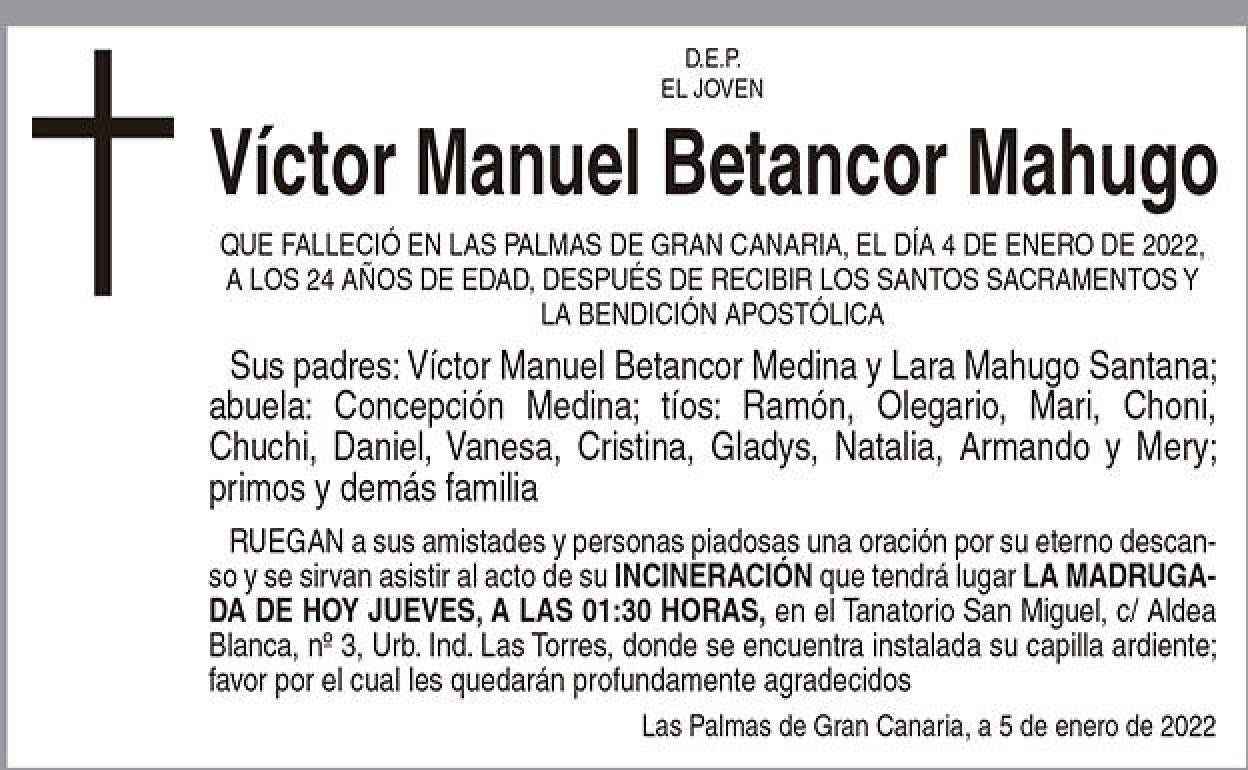 D.E.P.
EL JOVEN

Víctor Manuel Betancor Mahugo

QUE FALLECIÓ EN LAS PALMAS DE GRAN CANARIA, EL DÍA 4 DE ENERO DE 2022, A LOS 24 AÑOS DE EDAD, DESPUÉS DE RECIBIR LOS SANTOS SACRAMENTOS Y LA BENDICIÓN APOSTÓLICA

Sus padres: Víctor Manuel Betancor Medina y Lara Mahugo Santana; abuela: Concepción Medina; tíos: Ramón, Olegario, Mari, Choni, Chuchi, Daniel, Vanesa, Cristina, Gladys, Natalia, Armando y Mery; primos y demás familia

RUEGAN a sus amistades y personas piadosas una oración por su eterno descanso y se sirvan asistir al acto de su INCINERACIÓN que tendrá lugar LA MADRUGADA DE HOY JUEVES, A LAS 01:30 HORAS, en el Tanatorio San Miguel, c/ Aldea Blanca, nº 3, Urb. Ind. Las Torres, donde se encuentra instalada su capilla ardiente; favor por el cual les quedarán profundamente agradecidos

Las Palmas de Gran Canaria, a 5 de enero de 2022